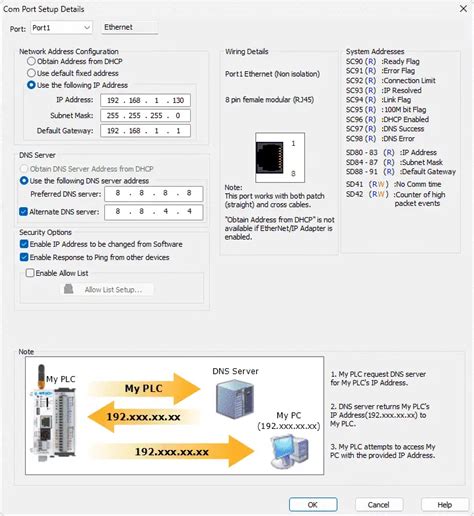 Com Port Setup Details

Port: Port1 Ethernet

Network Address Configuration
Obtain Address from DHCP
Use default fixed address
Use the following IP Address
IP Address: 192 . 168 . 1 . 130
Subnet Mask: 255 . 255 . 255 . 0
Default Gateway: 192 . 168 . 1 . 1

DNS Server
Obtain DNS Server Address from DHCP
Use the following DNS server address
Preferred DNS server: 8 . 8 . 8 . 8
Alternate DNS server: 8 . 8 . 4 . 4

Security Options
Enable IP Address to be changed from Software
Enable Response to Ping from other devices
Enable Allow List
Allow List Setup...

Wiring Details
Port1 Ethernet (Non isolation)
8 pin female modular (RJ45)
1
8
Note:
This port works with both patch (straight) and cross cables.
"Obtain Address from DHCP" is not available if EtherNet/IP Adapter is enabled.

System Addresses
SC90 (R) :Ready Flag
SC91 (R) :Error Flag
SC92 (R) :Connection Limit
SC93 (R) :IP Resolved
SC94 (R) :Link Flag
SC95 (R) :100M bit Flag
SC96 (R) :DHCP Enabled
SC97 (R) :DNS Success
SC98 (R) :DNS Error
SD80 - 83 (R) :IP Address
SD84 - 87 (R) :Subnet Mask
SD88 - 91 (R) :Default Gateway
SD41 (RW) :No Comm time
SD42 (RW) :Counter of high packet events

Note
My PLC
My PLC
DNS Server
192.xxx.xx.xx
My PC
(192.xxx.xx.xx)
192.xxx.xx.xx

1. My PLC request DNS server for My PLC's IP Address.

2. DNS server returns My PLC's IP Address(192.xxx.xx.xx) to My PLC.

3. My PLC attempts to access My PC with the provided IP Address.

OK Cancel Help